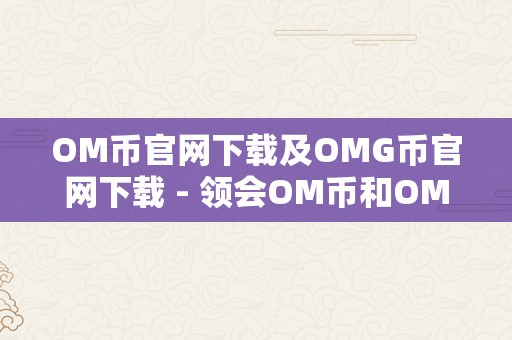 OM币官网下载及OMG币官网下载 - 领会OM币和OM